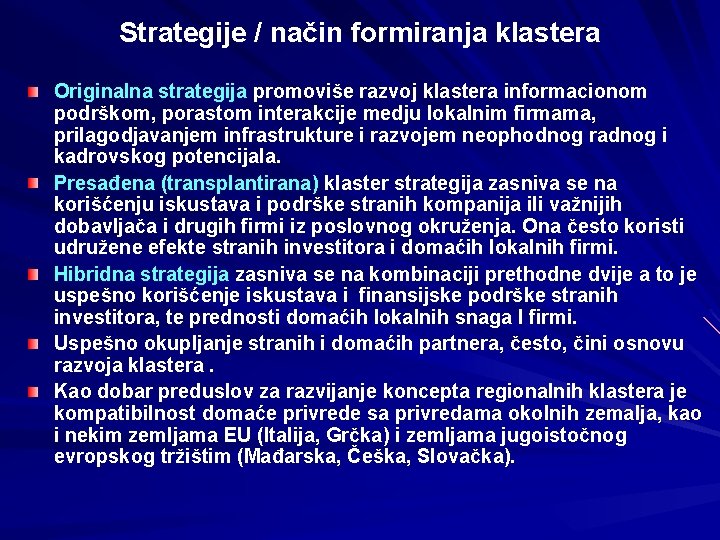 Strategije / način formiranja klastera

Originalna strategija promoviše razvoj klastera informacionom podrškom, porastom interakcije medju lokalnim firmama, prilagodjavanjem infrastrukture i razvojem neophodnog radnog i kadrovskog potencijala.

Presađena (transplantirana) klaster strategija zasniva se na korišćenju iskustava i podrške stranih kompanija ili važnijih dobavljača i drugih firmi iz poslovnog okruženja. Ona često koristi udružene efekte stranih investitora i domaćih lokalnih firmi.

Hibridna strategija zasniva se na kombinaciji prethodne dvije a to je uspešno korišćenje iskustava i finansijske podrške stranih investitora, te prednosti domaćih lokalnih snaga I firmi.

Uspešno okupljanje stranih i domaćih partnera, često, čini osnovu razvoja klastera .

Kao dobar preduslov za razvijanje koncepta regionalnih klastera je kompatibilnost domaće privrede sa privredama okolnih zemalja, kao i nekim zemljama EU (Italija, Grčka) i zemljama jugoistočnog evropskog tržištim (Mađarska, Češka, Slovačka).